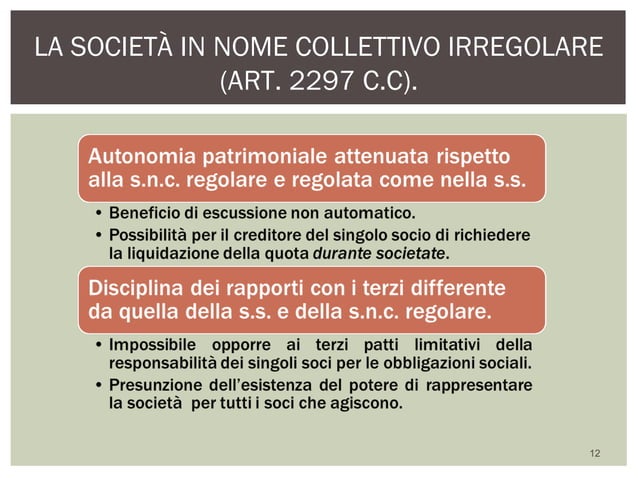 LA SOCIETÀ IN NOME COLLETTIVO IRREGOLARE (ART. 2297 C.C).

Autonomia patrimoniale attenuata rispetto alla s.n.c. regolare e regolata come nella s.s.

• Beneficio di escussione non automatico.
• Possibilità per il creditore del singolo socio di richiedere la liquidazione della quota durante societate.

Disciplina dei rapporti con i terzi differente da quella della s.s. e della s.n.c. regolare.

• Impossibile opporre ai terzi patti limitativi della responsabilità dei singoli soci per le obbligazioni sociali.
• Presunzione dell'esistenza del potere di rappresentare la società per tutti i soci che agiscono.

12